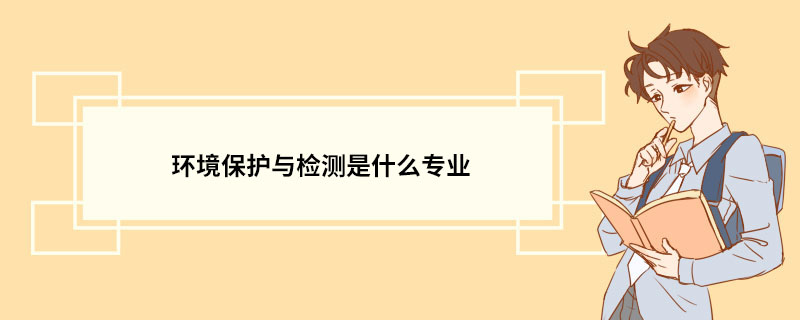 环境保护与检测是什么专业